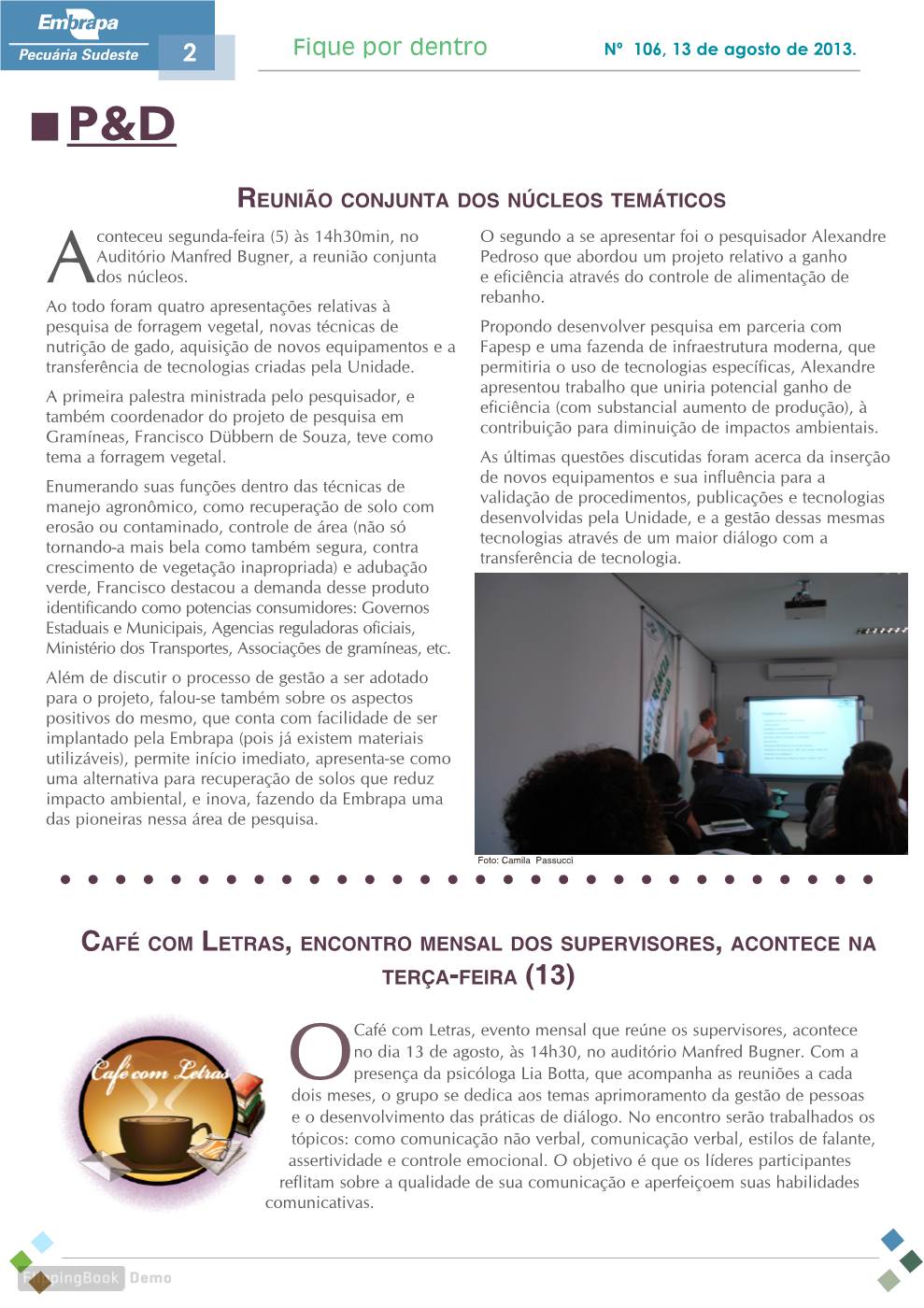 Embrapa
Pecuária Sudeste
2
Fique por dentro
Nº 106, 13 de agosto de 2013.

P&D

REUNIÃO CONJUNTA DOS NÚCLEOS TEMÁTICOS

Aconteceu segunda-feira (5) às 14h30min, no Auditório Manfred Bugner, a reunião conjunta dos núcleos.

Ao todo foram quatro apresentações relativas à pesquisa de forragem vegetal, novas técnicas de nutrição de gado, aquisição de novos equipamentos e a transferência de tecnologias criadas pela Unidade.

A primeira palestra ministrada pelo pesquisador, e também coordenador do projeto de pesquisa em Gramíneas, Francisco Dübbern de Souza, teve como tema a forragem vegetal.

Enumerando suas funções dentro das técnicas de manejo agronômico, como recuperação de solo com erosão ou contaminado, controle de área (não só tornando-a mais bela como também segura, contra crescimento de vegetação inapropriada) e adubação verde, Francisco destacou a demanda desse produto identificando como potencias consumidores: Governos Estaduais e Municipais, Agencias reguladoras oficiais, Ministério dos Transportes, Associações de gramíneas, etc.

Além de discutir o processo de gestão a ser adotado para o projeto, falou-se também sobre os aspectos positivos do mesmo, que conta com facilidade de ser implantado pela Embrapa (pois já existem materiais utilizáveis), permite início imediato, apresenta-se como uma alternativa para recuperação de solos que reduz impacto ambiental, e inova, fazendo da Embrapa uma das pioneiras nessa área de pesquisa.

O segundo a se apresentar foi o pesquisador Alexandre Pedroso que abordou um projeto relativo a ganho e eficiência através do controle de alimentação de rebanho.

Propondo desenvolver pesquisa em parceria com Fapesp e uma fazenda de infraestrutura moderna, que permitiria o uso de tecnologias específicas, Alexandre apresentou trabalho que uniria potencial ganho de eficiência (com substancial aumento de produção), à contribuição para diminuição de impactos ambientais.

As últimas questões discutidas foram acerca da inserção de novos equipamentos e sua influência para a validação de procedimentos, publicações e tecnologias desenvolvidas pela Unidade, e a gestão dessas mesmas tecnologias através de um maior diálogo com a transferência de tecnologia.

Foto: Camila Passucci

CAFÉ COM LETRAS, ENCONTRO MENSAL DOS SUPERVISORES, ACONTECE NA TERÇA-FEIRA (13)

Café com Letras

O Café com Letras, evento mensal que reúne os supervisores, acontece no dia 13 de agosto, às 14h30, no auditório Manfred Bugner. Com a presença da psicóloga Lia Botta, que acompanha as reuniões a cada dois meses, o grupo se dedica aos temas aprimoramento da gestão de pessoas e o desenvolvimento das práticas de diálogo. No encontro serão trabalhados os tópicos: como comunicação não verbal, comunicação verbal, estilos de falante, assertividade e controle emocional. O objetivo é que os líderes participantes reflitam sobre a qualidade de sua comunicação e aperfeiçoem suas habilidades comunicativas.

FlippingBook Demo